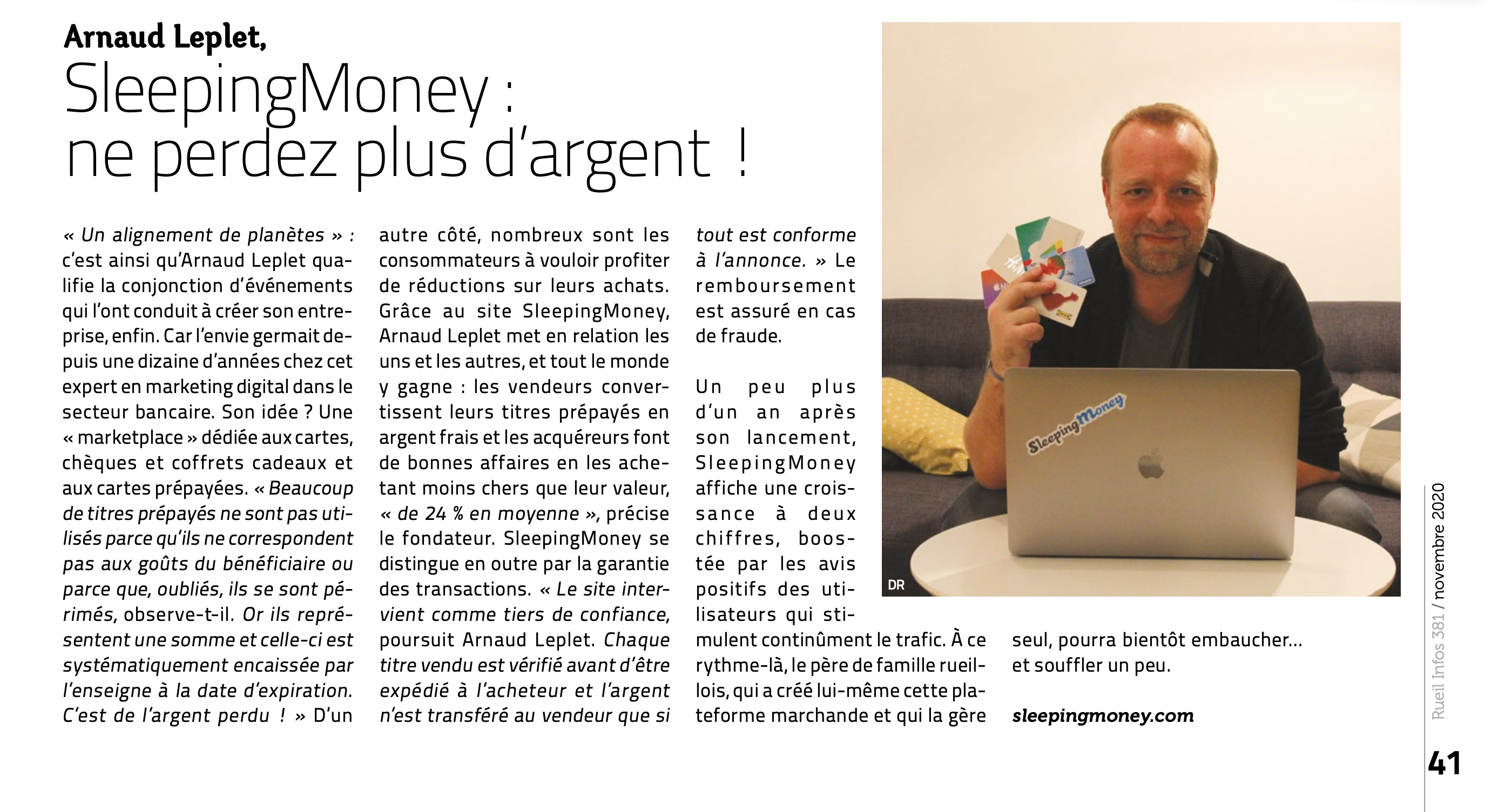 Arnaud Leplet,
SleepingMoney :
ne perdez plus d'argent !

« Un alignement de planètes » : c'est ainsi qu'Arnaud Leplet qualifie la conjonction d'événements qui l'ont conduit à créer son entreprise, enfin. Car l'envie germait depuis une dizaine d'années chez cet expert en marketing digital dans le secteur bancaire. Son idée ? Une « marketplace » dédiée aux cartes, chèques et coffrets cadeaux et aux cartes prépayées. « Beaucoup de titres prépayés ne sont pas utilisés parce qu'ils ne correspondent pas aux goûts du bénéficiaire ou parce que, oubliés, ils se sont périmés, observe-t-il. Or ils représentent une somme et celle-ci est systématiquement encaissée par l'enseigne à la date d'expiration. C'est de l'argent perdu ! » D'un autre côté, nombreux sont les consommateurs à vouloir profiter de réductions sur leurs achats. Grâce au site SleepingMoney, Arnaud Leplet met en relation les uns et les autres, et tout le monde y gagne : les vendeurs convertissent leurs titres prépayés en argent frais et les acquéreurs font de bonnes affaires en les achetant moins chers que leur valeur, « de 24 % en moyenne », précise le fondateur. SleepingMoney se distingue en outre par la garantie des transactions. « Le site intervient comme tiers de confiance, poursuit Arnaud Leplet. Chaque titre vendu est vérifié avant d'être expédié à l'acheteur et l'argent n'est transféré au vendeur que si tout est conforme à l'annonce. » Le remboursement est assuré en cas de fraude.

Un peu plus d'un an après son lancement, SleepingMoney affiche une croissance à deux chiffres, boostée par les avis positifs des utilisateurs qui stimulent continûment le trafic. À ce rythme-là, le père de famille rueillois, qui a créé lui-même cette plateforme marchande et qui la gère seul, pourra bientôt embaucher… et souffler un peu.

sleepingmoney.com

SleepingMoney

DR

Rueil Infos 381 / novembre 2020

41